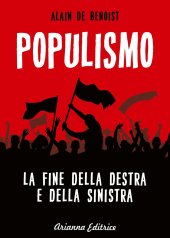 ALAIN DE BENOIST

POPULISMO

LA FINE DELLA DESTRA E DELLA SINISTRA

Arianna Editrice